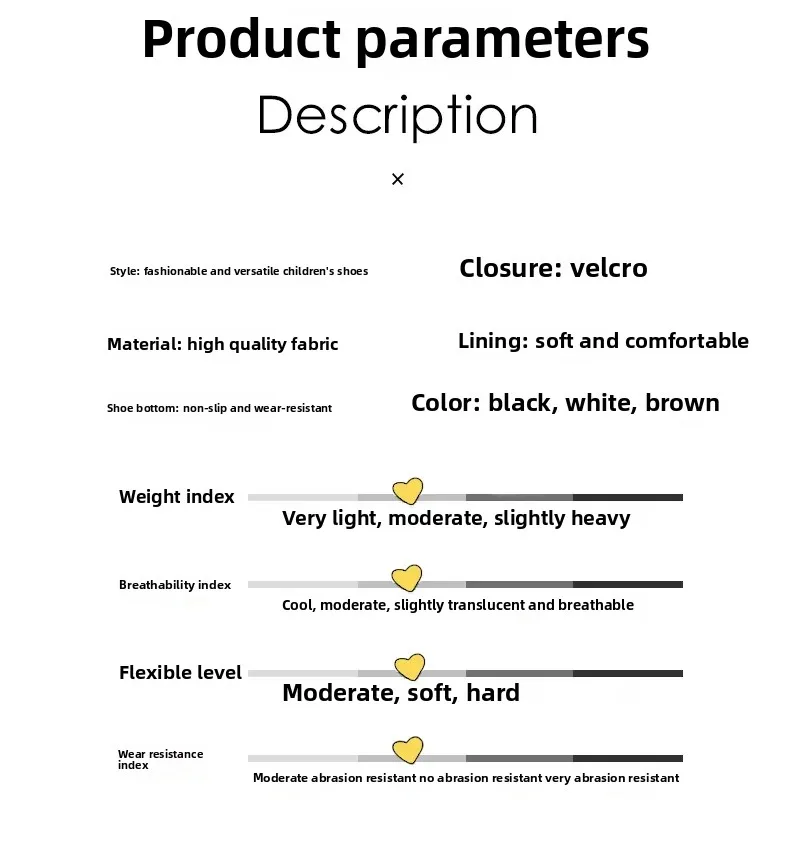 Product parameters
Description
×

Style: fashionable and versatile children's shoes

Closure: velcro

Material: high quality fabric

Lining: soft and comfortable

Shoe bottom: non-slip and wear-resistant

Color: black, white, brown

Weight index
Very light, moderate, slightly heavy

Breathability index
Cool, moderate, slightly translucent and breathable

Flexible level
Moderate, soft, hard

Wear resistance index
Moderate abrasion resistant no abrasion resistant very abrasion resistant